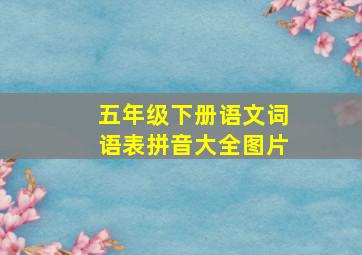 五年级下册语文词语表拼音大全图片